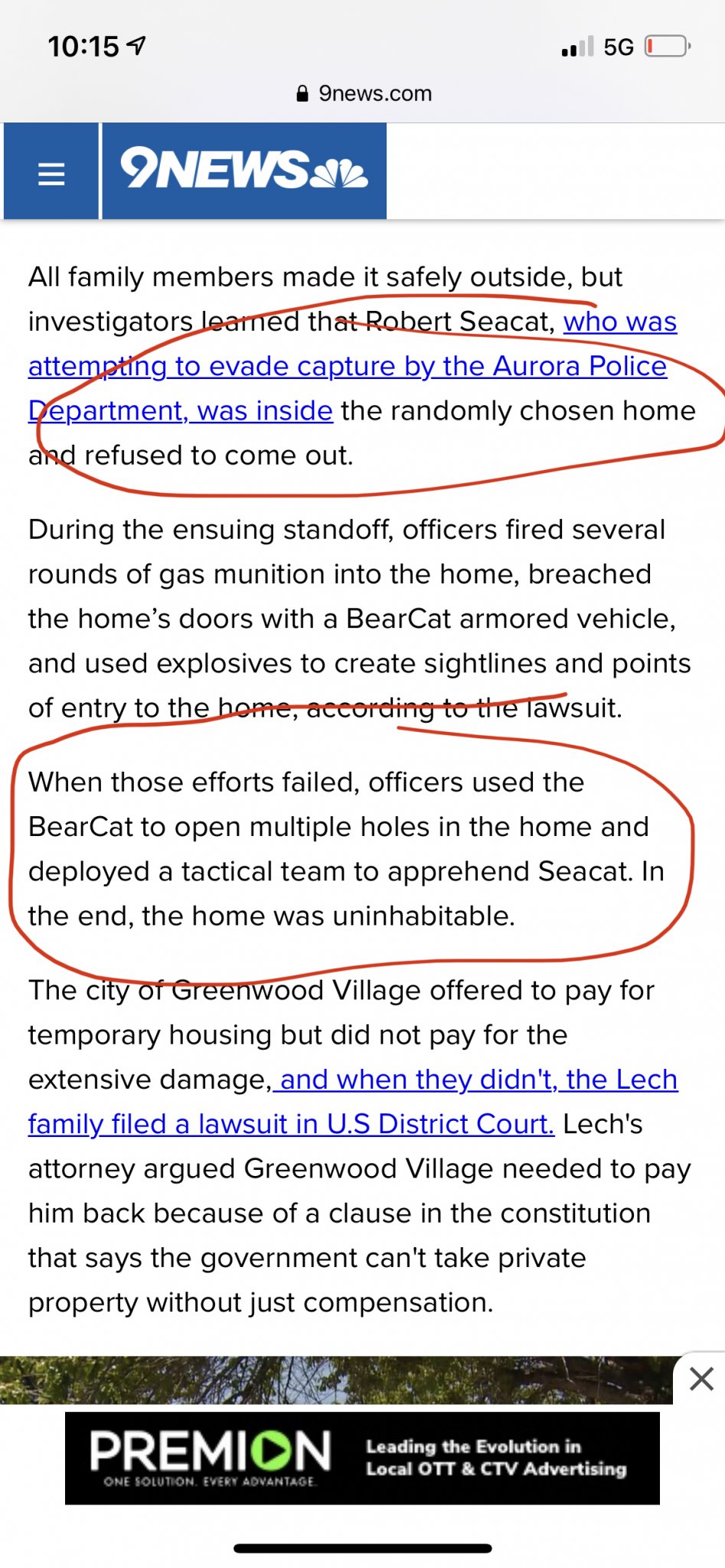 10:15

5G

9news.com

9NEWS

All family members made it safely outside, but investigators learned that Robert Seacat, who was attempting to evade capture by the Aurora Police Department, was inside the randomly chosen home and refused to come out.

During the ensuing standoff, officers fired several rounds of gas munition into the home, breached the home's doors with a BearCat armored vehicle, and used explosives to create sightlines and points of entry to the home, according to the lawsuit.

When those efforts failed, officers used the BearCat to open multiple holes in the home and deployed a tactical team to apprehend Seacat. In the end, the home was uninhabitable.

The city of Greenwood Village offered to pay for temporary housing but did not pay for the extensive damage, and when they didn't, the Lech family filed a lawsuit in U.S District Court. Lech's attorney argued Greenwood Village needed to pay him back because of a clause in the constitution that says the government can't take private property without just compensation.

PREMION
ONE SOLUTION. EVERY ADVANTAGE.
Leading the Evolution in Local OTT & CTV Advertising